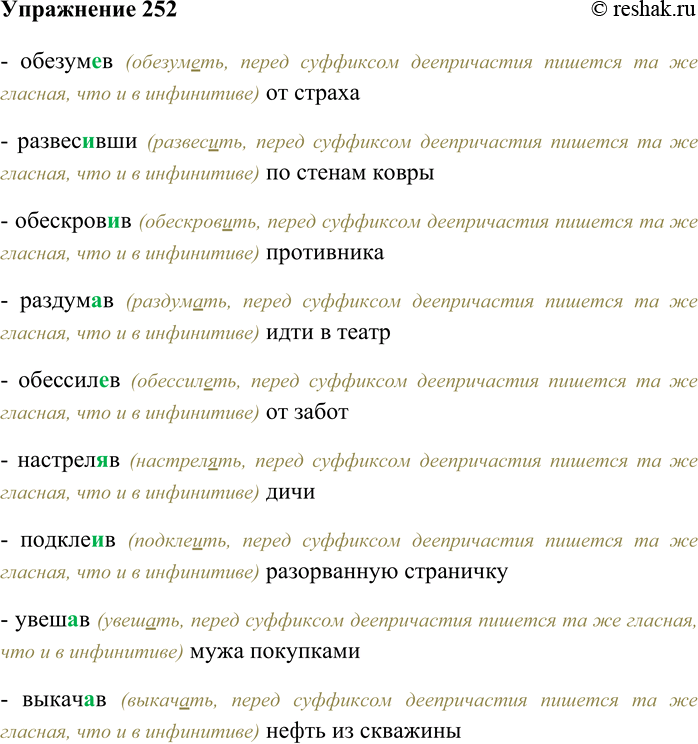 Упражнение 252 © reshak.ru

- обезумев (обезуметь, перед суффиксом деепричастия пишется та же гласная, что и в инфинитиве) от страха

- развесивши (развесить, перед суффиксом деепричастия пишется та же гласная, что и в инфинитиве) по стенам ковры

- обескровив (обескровить, перед суффиксом деепричастия пишется та же гласная, что и в инфинитиве) противника

- раздумав (раздумать, перед суффиксом деепричастия пишется та же гласная, что и в инфинитиве) идти в театр

- обессилев (обессилеть, перед суффиксом деепричастия пишется та же гласная, что и в инфинитиве) от забот

- настреляв (настрелять, перед суффиксом деепричастия пишется та же гласная, что и в инфинитиве) дичи

- подклеив (подклеить, перед суффиксом деепричастия пишется та же гласная, что и в инфинитиве) разорванную страничку

- увешав (увешать, перед суффиксом деепричастия пишется та же гласная, что и в инфинитиве) мужа покупками

- выкачав (выкачать, перед суффиксом деепричастия пишется та же гласная, что и в инфинитиве) нефть из скважины